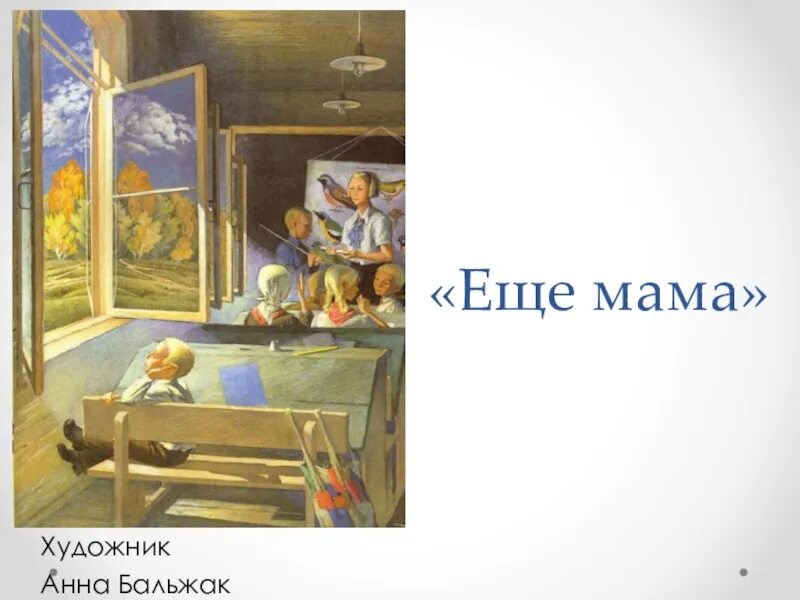 «Еще мама»

Художник
Анна Бальжак